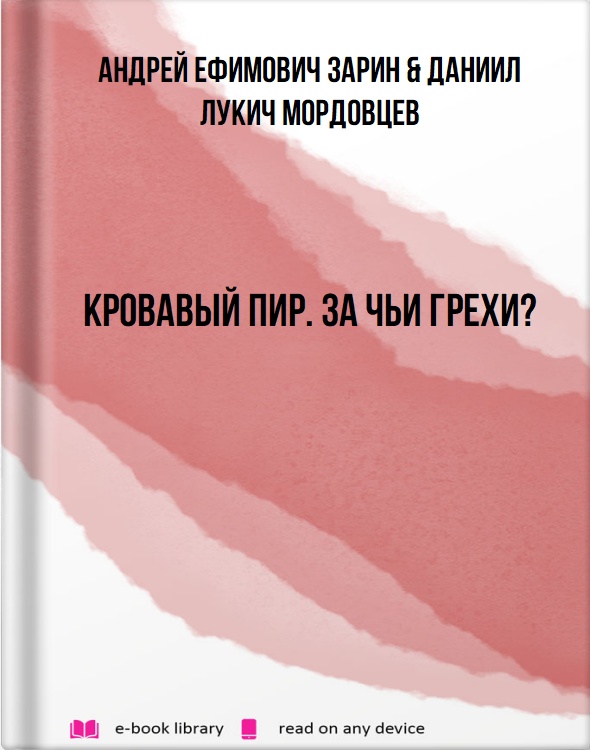 АНДРЕЙ ЕФИМОВИЧ ЗАРИН & ДАНИИЛ ЛУКИЧ МОРДОВЦЕВ

КРОВАВЫЙ ПИР. ЗА ЧЬИ ГРЕХИ?

e-book library read on any device